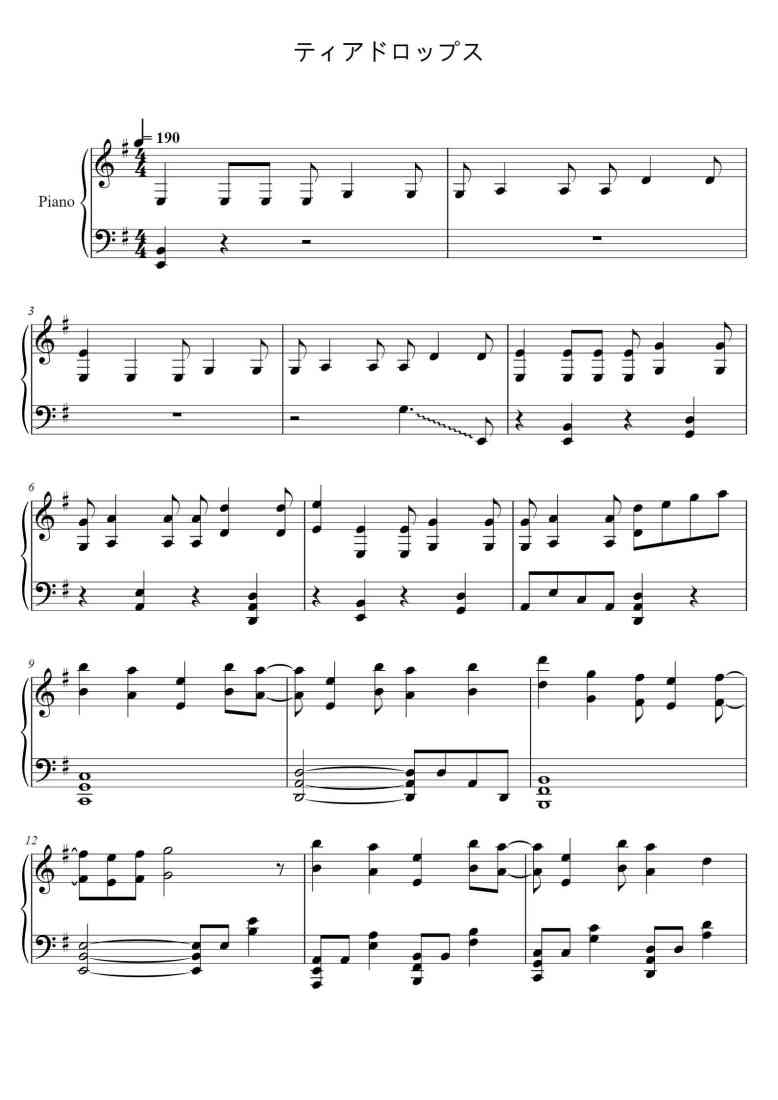 ティアドロップス

= 190

Piano

3

6

9

12